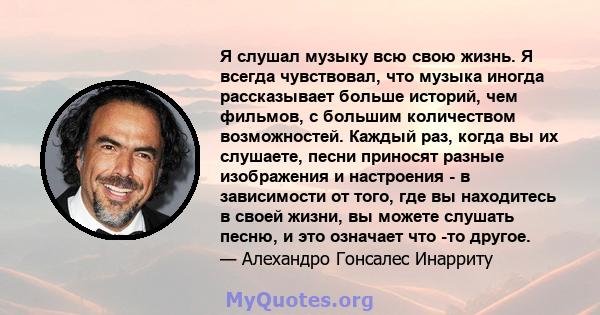 Я слушал музыку всю свою жизнь. Я всегда чувствовал, что музыка иногда рассказывает больше историй, чем фильмов, с большим количеством возможностей. Каждый раз, когда вы их слушаете, песни приносят разные изображения и настроения - в зависимости от того, где вы находитесь в своей жизни, вы можете слушать песню, и это означает что -то другое.
— Алехандро Гонсалес Инарриту

MyQuotes.org